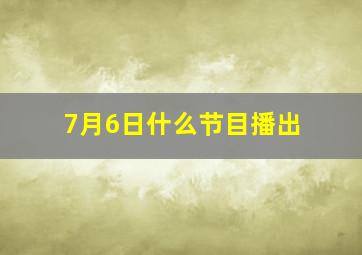 7月6日什么节目播出